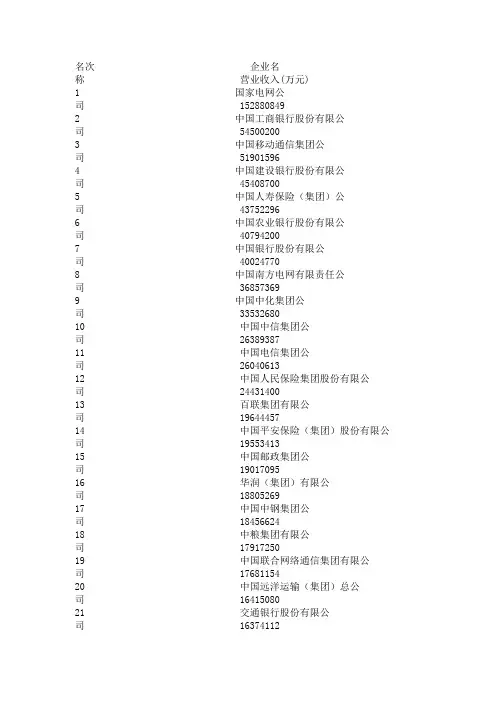 名次 企业名
称 营业收入(万元)
1 国家电网公
司 152880849
2 中国工商银行股份有限公
司 54500200
3 中国移动通信集团公
司 51901596
4 中国建设银行股份有限公
司 45408700
5 中国人寿保险（集团）公
司 43752296
6 中国农业银行股份有限公
司 40794200
7 中国银行股份有限公
司 40024770
8 中国南方电网有限责任公
司 36857369
9 中国中化集团公
司 33532680
10 中国中信集团公
司 26389387
11 中国电信集团公
司 26040613
12 中国人民保险集团股份有限公
司 24431400
13 百联集团有限公
司 19644457
14 中国平安保险（集团）股份有限公
司 19553413
15 中国邮政集团公
司 19017095
16 华润（集团）有限公
司 18805269
17 中国中钢集团公
司 18456624
18 中粮集团有限公
司 17917250
19 中国联合网络通信集团有限公
司 17681154
20 中国远洋运输（集团）总公
司 16415080
21 交通银行股份有限公
司 16374112